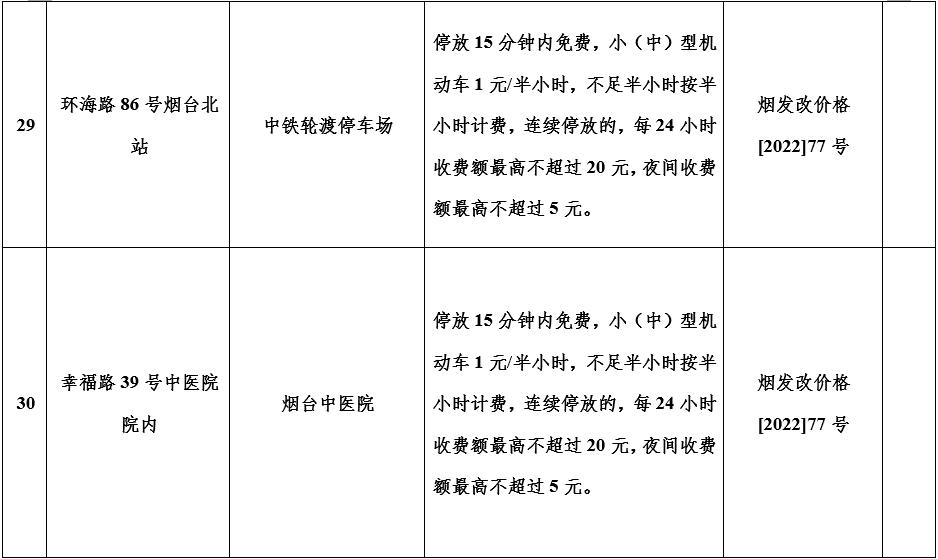 | 29 | 环海路86号烟台北站 | 中铁轮渡停车场 | 停放15分钟内免费，小（中）型机动车1元/半小时，不足半小时按半小时计费，连续停放的，每24小时收费额最高不超过20元，夜间收费额最高不超过5元。 | 烟发改价格[2022]77号 |  |
|---|---|---|---|---|---|
| 30 | 幸福路39号中医院院内 | 烟台中医院 | 停放15分钟内免费，小（中）型机动车1元/半小时，不足半小时按半小时计费，连续停放的，每24小时收费额最高不超过20元，夜间收费额最高不超过5元。 | 烟发改价格[2022]77号 |  |